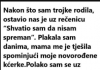 Nakon što sam trojke rodila, ostavio nas je uz rečenicu "Shvatio sam da nisam spreman". Plakala sam danima, mama me je tješila spominjući moje novorođene kćerke.Polako sam se uz